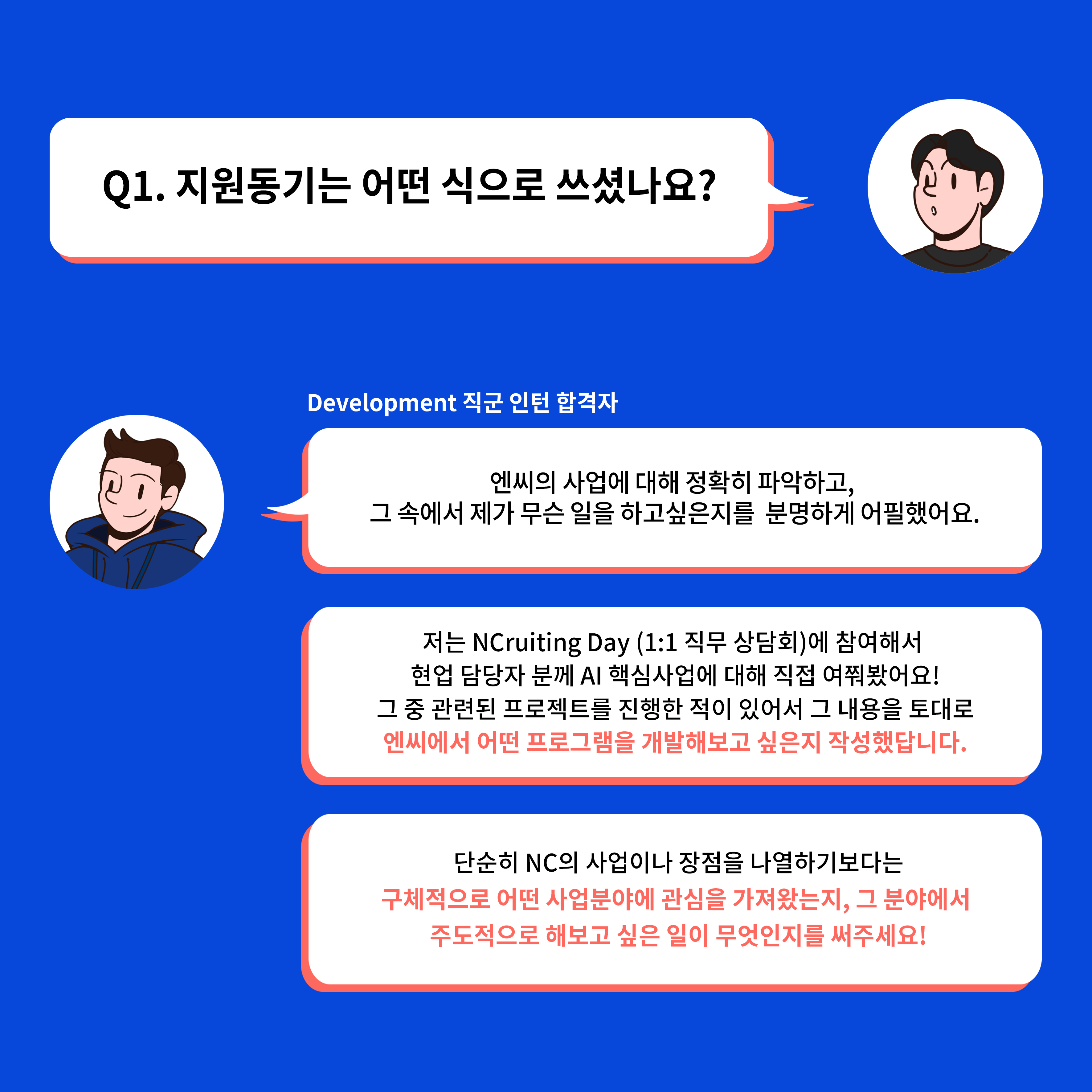 Q1. 지원동기는 어떤 식으로 쓰셨나요?

Development 직군 인턴 합격자

엔씨의 사업에 대해 정확히 파악하고, 그 속에서 제가 무슨 일을 하고싶은지를 분명하게 어필했어요.

저는 NCruiting Day (1:1 직무 상담회)에 참여해서 현업 담당자 분께 AI 핵심사업에 대해 직접 여쭤봤어요! 그 중 관련된 프로젝트를 진행한 적이 있어서 그 내용을 토대로 엔씨에서 어떤 프로그램을 개발해보고 싶은지 작성했답니다.

단순히 NC의 사업이나 장점을 나열하기보다는 구체적으로 어떤 사업분야에 관심을 가져왔는지, 그 분야에서 주도적으로 해보고 싶은 일이 무엇인지를 써주세요!